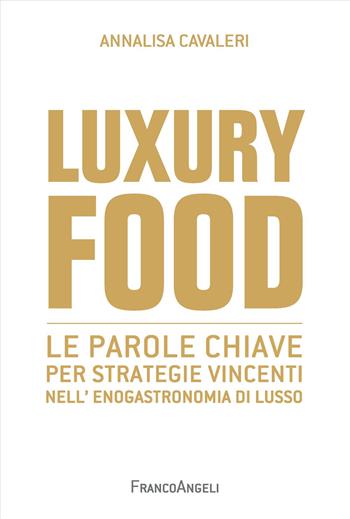 ANNALISA CAVALERI

LUXURY
FOOD

LE PAROLE CHIAVE
PER STRATEGIE VINCENTI
NELL' ENOGASTRONOMIA DI LUSSO

FRANCOANGELI